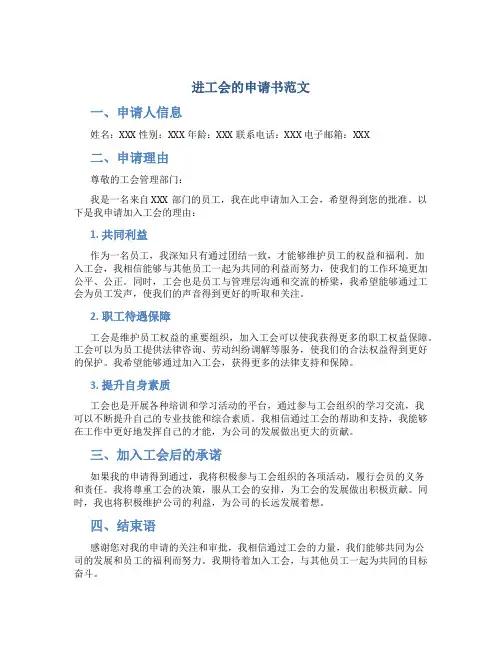 进工会的申请书范文

一、申请人信息

姓名：XXX 性别：XXX 年龄：XXX 联系电话：XXX 电子邮箱：XXX

二、申请理由

尊敬的工会管理部门：

我是一名来自 XXX 部门的员工，我在此申请加入工会，希望得到您的批准。以下是我申请加入工会的理由：

1. 共同利益

作为一名员工，我深知只有通过团结一致，才能够维护员工的权益和福利。加入工会，我相信能够与其他员工一起为共同的利益而努力，使我们的工作环境更加公平、公正。同时，工会也是员工与管理层沟通和交流的桥梁，我希望能够通过工会为员工发声，使我们的声音得到更好的听取和关注。

2. 职工待遇保障

工会是维护员工权益的重要组织，加入工会可以使我获得更多的职工权益保障。工会可以为员工提供法律咨询、劳动纠纷调解等服务，使我们的合法权益得到更好的保护。我希望能够通过加入工会，获得更多的法律支持和保障。

3. 提升自身素质

工会也是开展各种培训和学习活动的平台，通过参与工会组织的学习交流，我可以不断提升自己的专业技能和综合素质。我相信通过工会的帮助和支持，我能够在工作中更好地发挥自己的才能，为公司的发展做出更大的贡献。

三、加入工会后的承诺

如果我的申请得到通过，我将积极参与工会组织的各项活动，履行会员的义务和责任。我将尊重工会的决策，服从工会的安排，为工会的发展做出积极贡献。同时，我也将积极维护公司的利益，为公司的长远发展着想。

四、结束语

感谢您对我的申请的关注和审批，我相信通过工会的力量，我们能够共同为公司的发展和员工的福利而努力。我期待着加入工会，与其他员工一起为共同的目标奋斗。